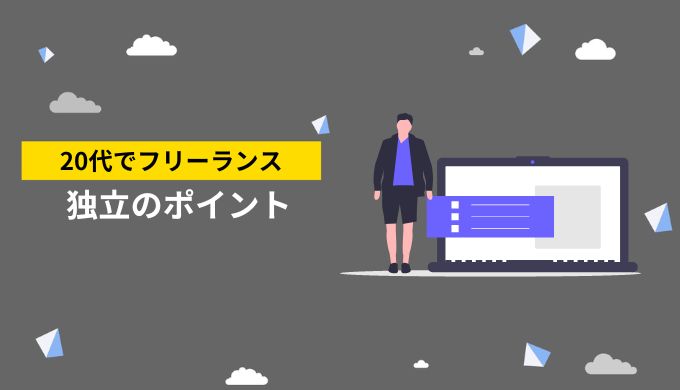 20代でフリーランス
独立のポイント